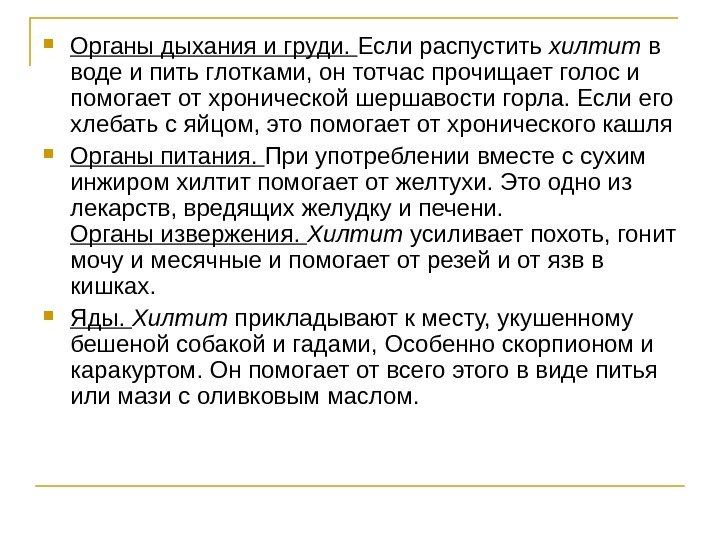 Органы дыхания и груди. Если распустить хилтит в воде и пить глотками, он тотчас прочищает голос и помогает от хронической шершавости горла. Если его хлебать с яйцом, это помогает от хронического кашля

Органы питания. При употреблении вместе с сухим инжиром хилтит помогает от желтухи. Это одно из лекарств, вредящих желудку и печени.
Органы извержения. Хилтит усиливает похоть, гонит мочу и месячные и помогает от резей и от язв в кишках.

Яды. Хилтит прикладывают к месту, укушенному бешеной собакой и гадами, Особенно скорпионом и каракуртом. Он помогает от всего этого в виде питья или мази с оливковым маслом.